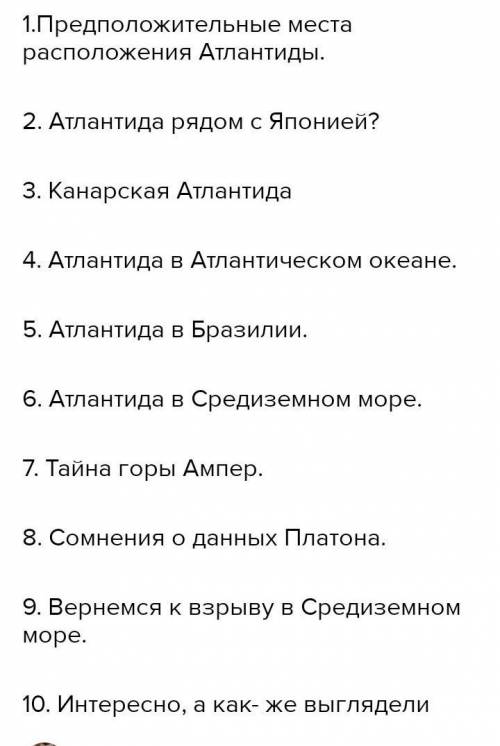 1.Предположительные места расположения Атлантиды.

2. Атлантида рядом с Японией?

3. Канарская Атлантида

4. Атлантида в Атлантическом океане.

5. Атлантида в Бразилии.

6. Атлантида в Средиземном море.

7. Тайна горы Ампер.

8. Сомнения о данных Платона.

9. Вернемся к взрыву в Средиземном море.

10. Интересно, а как- же выглядели